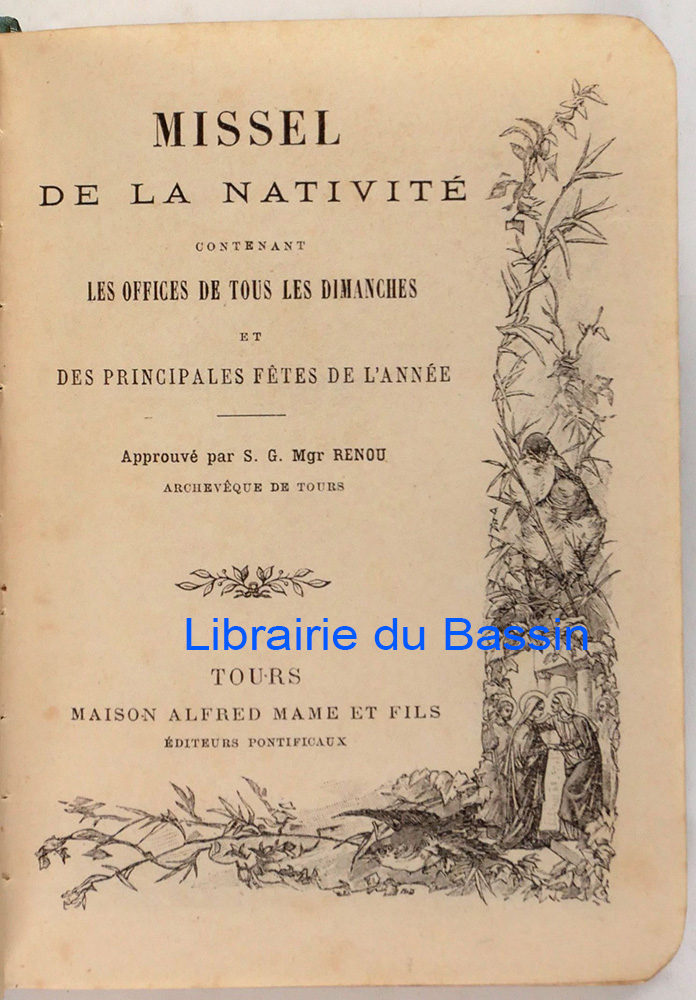 MISSEL
DE LA NATIVITÉ
CONTENANT
LES OFFICES DE TOUS LES DIMANCHES
ET
DES PRINCIPALES FÊTES DE L'ANNÉE

Approuvé par S. G. Mgr RENOU
ARCHEVÊQUE DE TOURS

TOURS
MAISON ALFRED MAME ET FILS
ÉDITEURS PONTIFICAUX

Librairie du Bassin